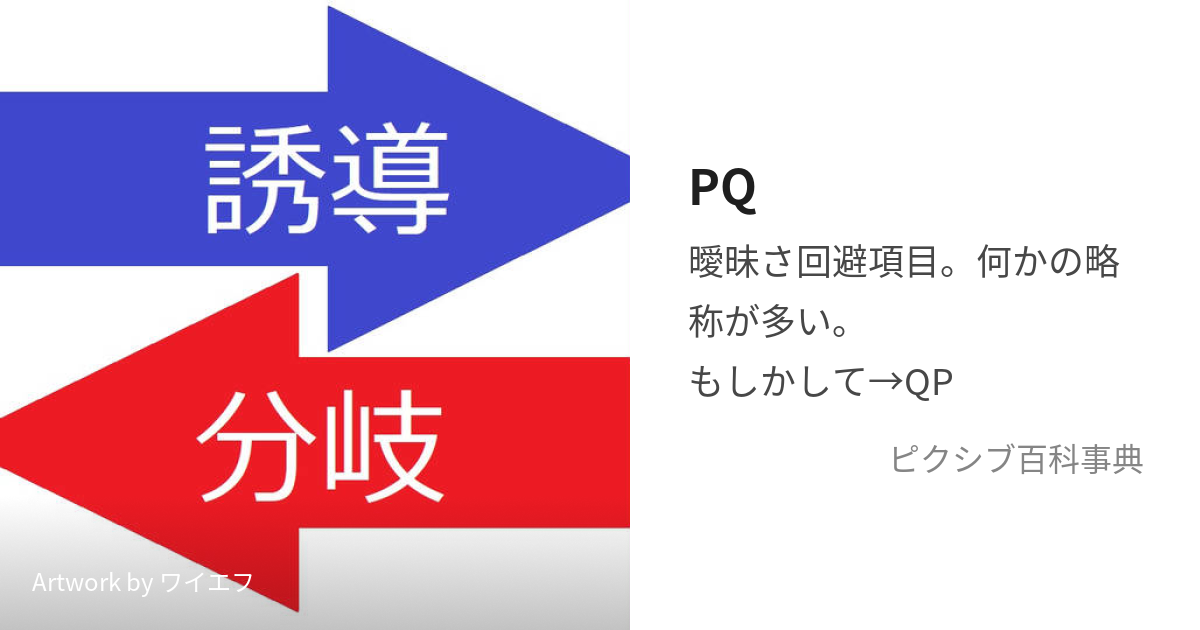 誘導

分岐

Artwork by ワイエフ

PQ

曖昧さ回避項目。何かの略称が多い。
もしかして→QP

ピクシブ百科事典